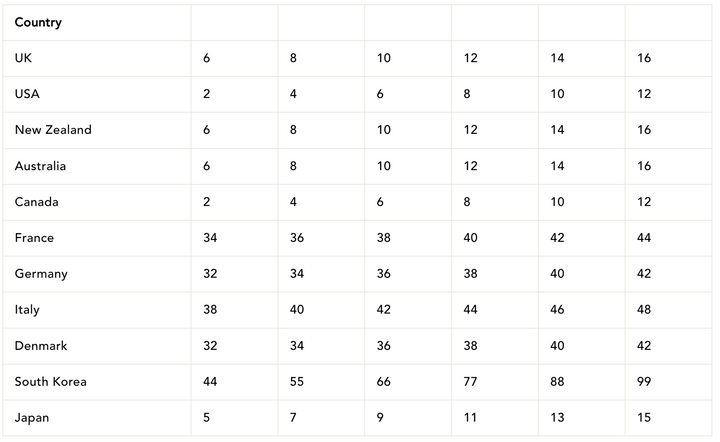 | Country | | | | | | |
|---|---|---|---|---|---|---|
| UK | 6 | 8 | 10 | 12 | 14 | 16 |
| USA | 2 | 4 | 6 | 8 | 10 | 12 |
| New Zealand | 6 | 8 | 10 | 12 | 14 | 16 |
| Australia | 6 | 8 | 10 | 12 | 14 | 16 |
| Canada | 2 | 4 | 6 | 8 | 10 | 12 |
| France | 34 | 36 | 38 | 40 | 42 | 44 |
| Germany | 32 | 34 | 36 | 38 | 40 | 42 |
| Italy | 38 | 40 | 42 | 44 | 46 | 48 |
| Denmark | 32 | 34 | 36 | 38 | 40 | 42 |
| South Korea | 44 | 55 | 66 | 77 | 88 | 99 |
| Japan | 5 | 7 | 9 | 11 | 13 | 15 |